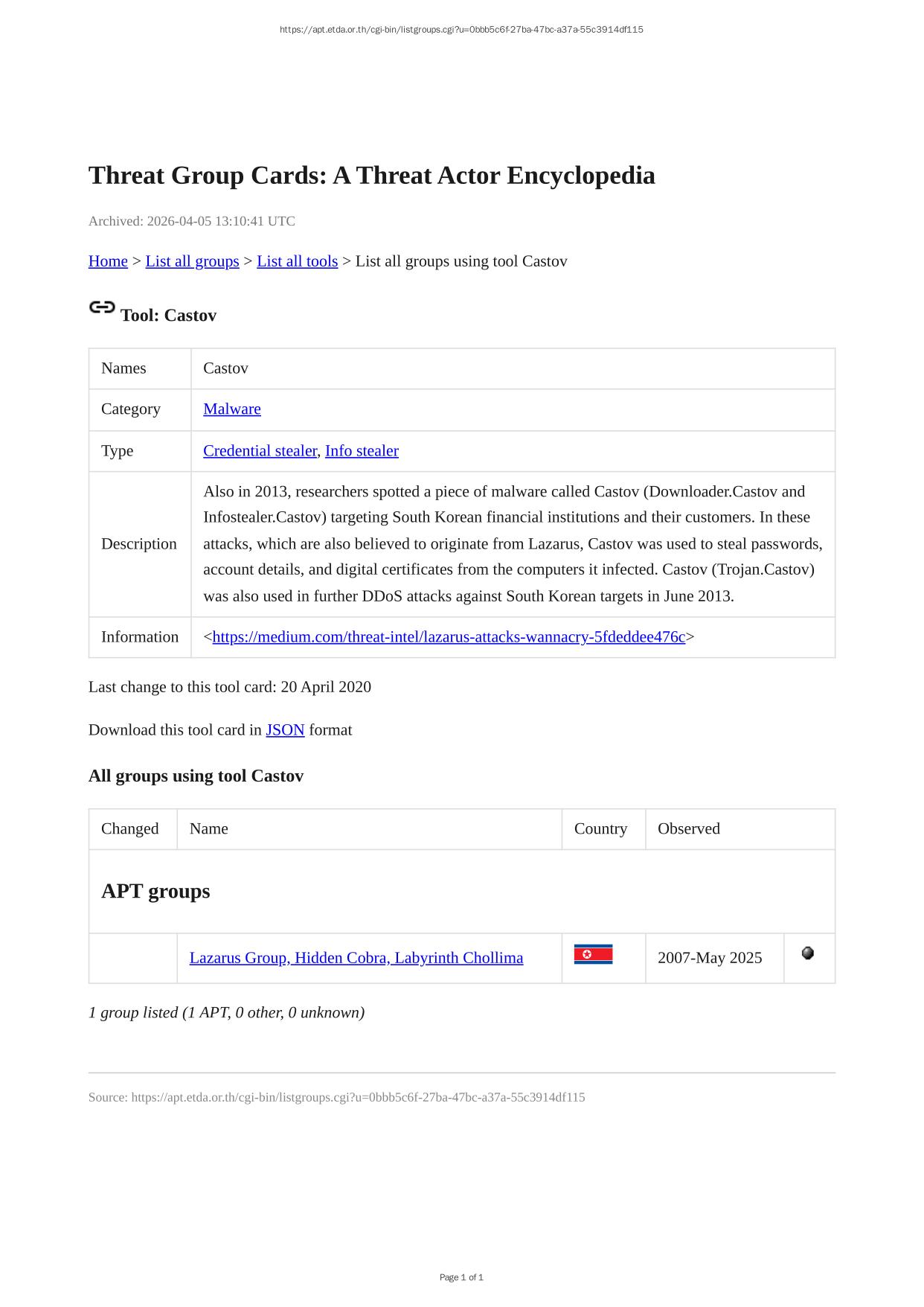 https://apt.etda.or.th/cgi-bin/listgroups.cgi?u=0bbb5c6f-27ba-47bc-a37a-55c3914df115

Threat Group Cards: A Threat Actor Encyclopedia

Archived: 2026-04-05 13:10:41 UTC

Home > List all groups > List all tools > List all groups using tool Castov

Tool: Castov

| Names | Castov |
|---|---|
| Category | Malware |
| Type | Credential stealer, Info stealer |
| Description | Also in 2013, researchers spotted a piece of malware called Castov (Downloader.Castov and Infostealer.Castov) targeting South Korean financial institutions and their customers. In these attacks, which are also believed to originate from Lazarus, Castov was used to steal passwords, account details, and digital certificates from the computers it infected. Castov (Trojan.Castov) was also used in further DDoS attacks against South Korean targets in June 2013. |
| Information | <https://medium.com/threat-intel/lazarus-attacks-wannacry-5fdeddee476c> |

Last change to this tool card: 20 April 2020

Download this tool card in JSON format

All groups using tool Castov

| Changed | Name | Country | Observed | |
|---|---|---|---|---|
| APT groups | | | | |
| | Lazarus Group, Hidden Cobra, Labyrinth Chollima | | 2007-May 2025 | |

1 group listed (1 APT, 0 other, 0 unknown)

Source: https://apt.etda.or.th/cgi-bin/listgroups.cgi?u=0bbb5c6f-27ba-47bc-a37a-55c3914df115

Page 1 of 1